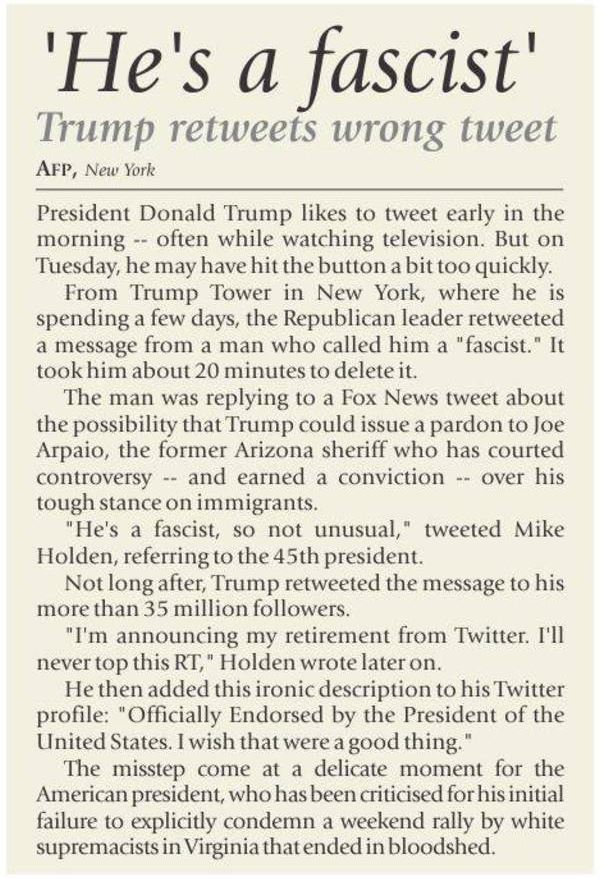 'He's a fascist'

Trump retweets wrong tweet

AFP, New York

President Donald Trump likes to tweet early in the morning -- often while watching television. But on Tuesday, he may have hit the button a bit too quickly.

From Trump Tower in New York, where he is spending a few days, the Republican leader retweeted a message from a man who called him a "fascist." It took him about 20 minutes to delete it.

The man was replying to a Fox News tweet about the possibility that Trump could issue a pardon to Joe Arpaio, the former Arizona sheriff who has courted controversy -- and earned a conviction -- over his tough stance on immigrants.

"He's a fascist, so not unusual," tweeted Mike Holden, referring to the 45th president.

Not long after, Trump retweeted the message to his more than 35 million followers.

"I'm announcing my retirement from Twitter. I'll never top this RT," Holden wrote later on.

He then added this ironic description to his Twitter profile: "Officially Endorsed by the President of the United States. I wish that were a good thing."

The misstep come at a delicate moment for the American president, who has been criticised for his initial failure to explicitly condemn a weekend rally by white supremacists in Virginia that ended in bloodshed.